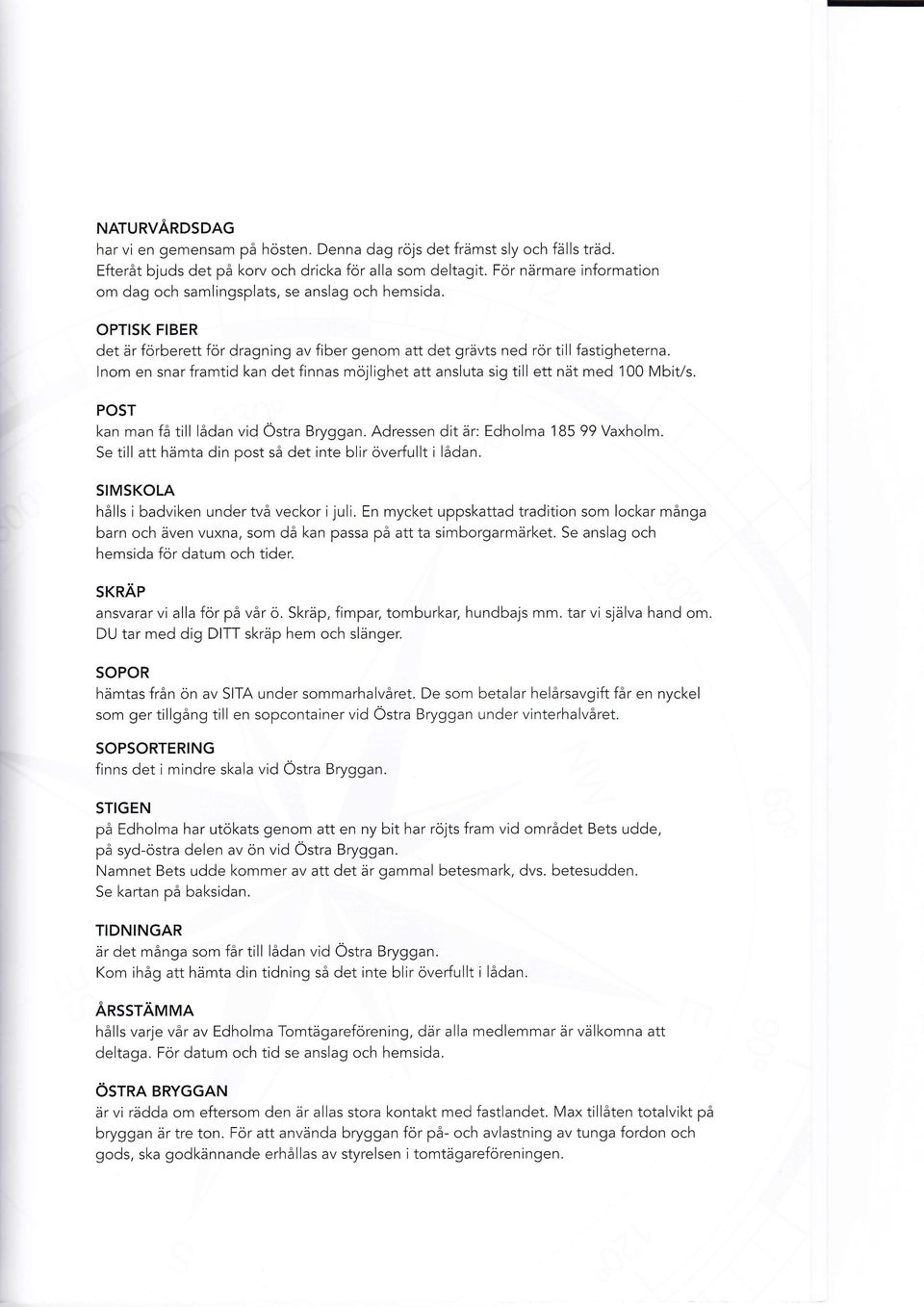 NATURVÅRDSDAG
har vi en gemensam på hösten. Denna dag röjs det främst sly och fälls träd. Efteråt bjuds det på korv och dricka för alla som deltagit. För närmare information om dag och samlingsplats, se anslag och hemsida.

OPTISK FIBER
det är förberett för dragning av fiber genom att det grävts ned rör till fastigheterna. Inom en snar framtid kan det finnas möjlighet att ansluta sig till ett nät med 100 Mbit/s.

POST
kan man få till lådan vid Östra Bryggan. Adressen dit är: Edholma 185 99 Vaxholm. Se till att hämta din post så det inte blir överfullt i lådan.

SIMSKOLA
hålls i badviken under två veckor i juli. En mycket uppskattad tradition som lockar många barn och även vuxna, som då kan passa på att ta simborgarmärket. Se anslag och hemsida för datum och tider.

SKRÄP
ansvarar vi alla för på vår ö. Skräp, fimpar, tomburkar, hundbajs mm. tar vi själva hand om. DU tar med dig DITT skräp hem och slänger.

SOPOR
hämtas från ön av SITA under sommarhalvåret. De som betalar helårsavgift får en nyckel som ger tillgång till en sopcontainer vid Östra Bryggan under vinterhalvåret.

SOPSORTERING
finns det i mindre skala vid Östra Bryggan.

STIGEN
på Edholma har utökats genom att en ny bit har röjts fram vid området Bets udde, på syd-östra delen av ön vid Östra Bryggan.
Namnet Bets udde kommer av att det är gammal betesmark, dvs. betesudden.
Se kartan på baksidan.

TIDNINGAR
är det många som får till lådan vid Östra Bryggan.
Kom ihåg att hämta din tidning så det inte blir överfullt i lådan.

ÅRSSTÄMMA
hålls varje vår av Edholma Tomtägareförening, där alla medlemmar är välkomna att deltaga. För datum och tid se anslag och hemsida.

ÖSTRA BRYGGAN
är vi rädda om eftersom den är allas stora kontakt med fastlandet. Max tillåten totalvikt på bryggan är tre ton. För att använda bryggan för på- och avlastning av tunga fordon och gods, ska godkännande erhållas av styrelsen i tomtägareföreningen.